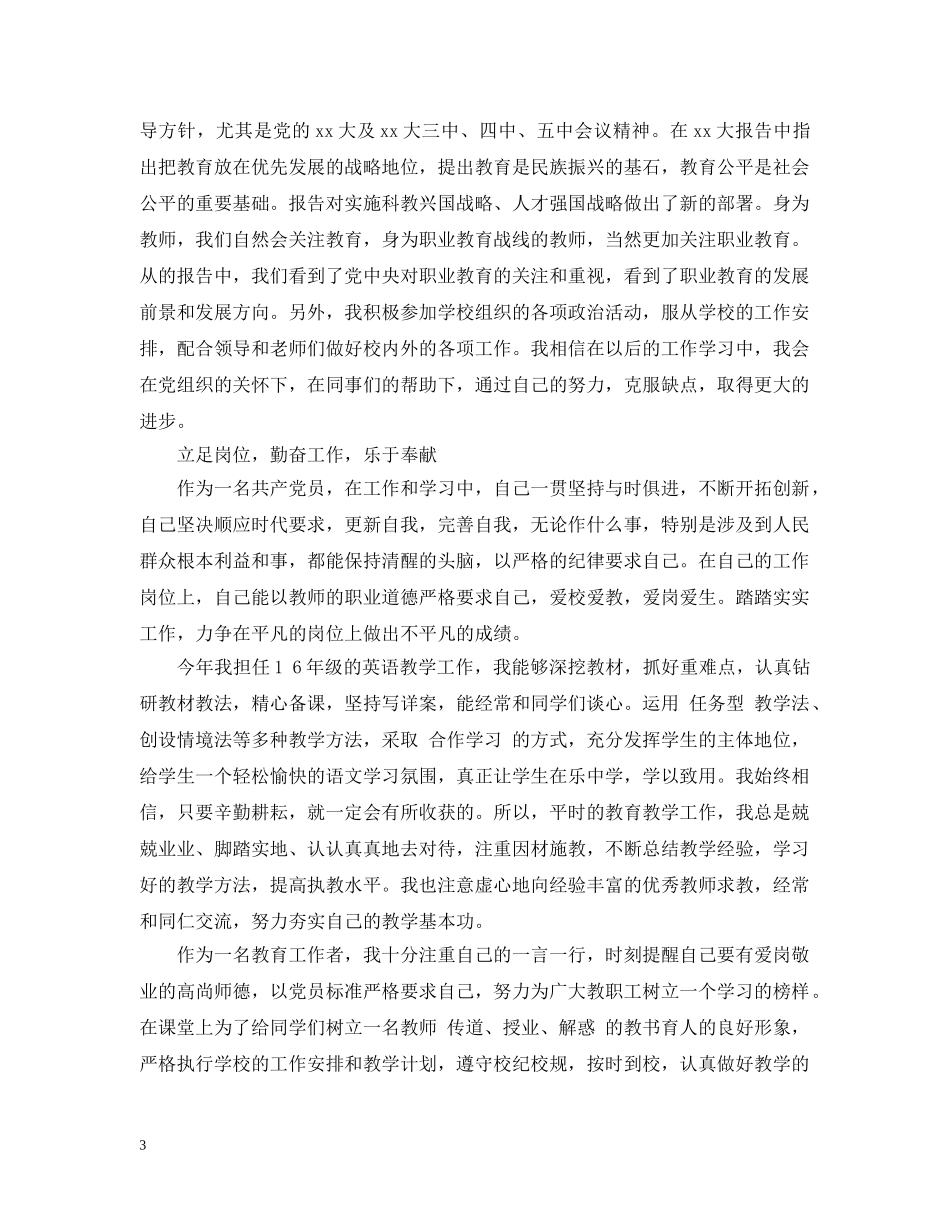 导方针，尤其是党的 xx 大及 xx 大三中、四中、五中会议精神。在 xx 大报告中指出把教育放在优先发展的战略地位，提出教育是民族振兴的基石，教育公平是社会公平的重要基础。报告对实施科教兴国战略、人才强国战略做出了新的部署。身为教师，我们自然会关注教育，身为职业教育战线的教师，当然更加关注职业教育。从的报告中，我们看到了党中央对职业教育的关注和重视，看到了职业教育的发展前景和发展方向。另外，我积极参加学校组织的各项政治活动，服从学校的工作安排，配合领导和老师们做好校内外的各项工作。我相信在以后的工作学习中，我会在党组织的关怀下，在同事们的帮助下，通过自己的努力，克服缺点，取得更大的进步。

立足岗位，勤奋工作，乐于奉献

作为一名共产党员，在工作和学习中，自己一贯坚持与时俱进，不断开拓创新，自己坚决顺应时代要求，更新自我，完善自我，无论作什么事，特别是涉及到人民群众根本利益和事，都能保持清醒的头脑，以严格的纪律要求自己。在自己的工作岗位上，自己能以教师的职业道德严格要求自己，爱校爱教，爱岗爱生。踏踏实实工作，力争在平凡的岗位上做出不平凡的成绩。

今年我担任 1 6 年级的英语教学工作，我能够深挖教材，抓好重难点，认真钻研教材教法，精心备课，坚持写详案，能经常和同学们谈心。运用 任务型 教学法、创设情境法等多种教学方法，采取 合作学习 的方式，充分发挥学生的主体地位，给学生一个轻松愉快的语文学习氛围，真正让学生在乐中学，学以致用。我始终相信，只要辛勤耕耘，就一定会有所收获的。所以，平时的教育教学工作，我总是兢兢业业、脚踏实地、认认真真地去对待，注重因材施教，不断总结教学经验，学习好的教学方法，提高执教水平。我也注意虚心地向经验丰富的优秀教师求教，经常和同仁交流，努力夯实自己的教学基本功。

作为一名教育工作者，我十分注重自己的一言一行，时刻提醒自己要有爱岗敬业的高尚师德，以党员标准严格要求自己，努力为广大教职工树立一个学习的榜样。在课堂上为了给同学们树立一名教师 传道、授业、解惑 的教书育人的良好形象，严格执行学校的工作安排和教学计划，遵守校纪校规，按时到校，认真做好教学的

3